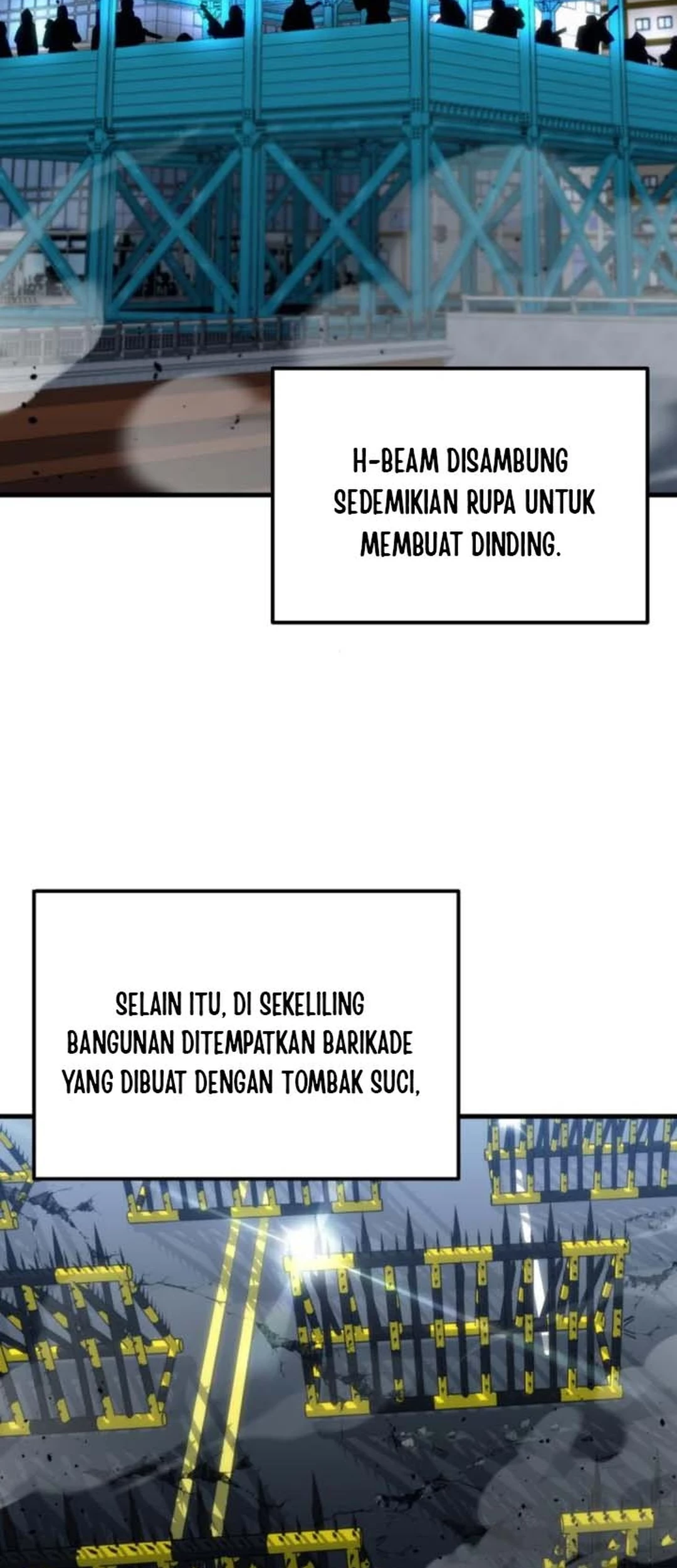 H-BEAM DISAMBUNG SEDEMIKIAN RUPA UNTUK MEMBUAT DINDING.

SELAIN ITU, DI SEKELILING BANGUNAN DITEMPATKAN BARIKADE YANG DIBUAT DENGAN TOMBAK SUCI,